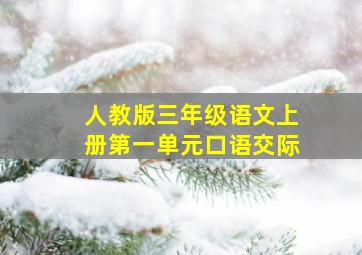 人教版三年级语文上册第一单元口语交际